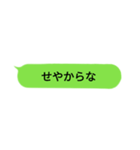 せやからな